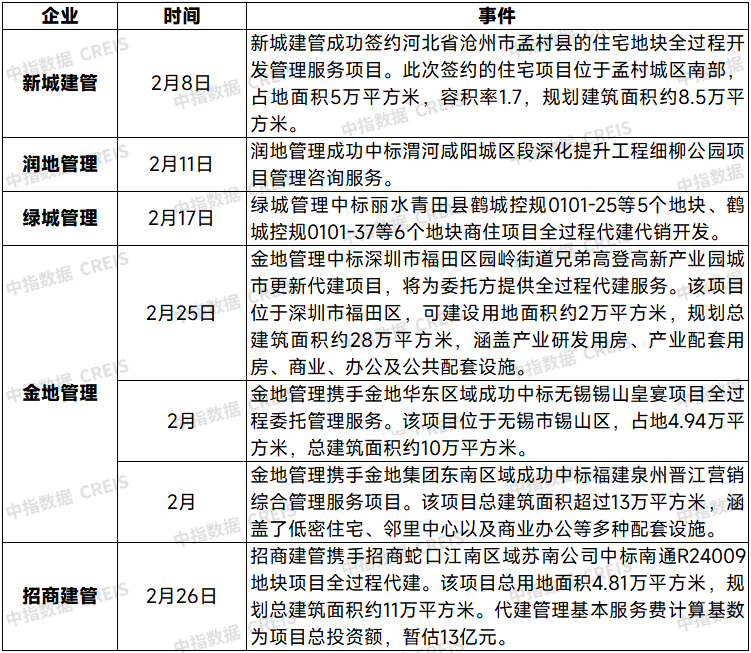 | 企业 | 时间 | 事件 |
|---|---|---|
| 新城建管 | 2月8日 | 新城建管成功签约河北省沧州市孟村县的住宅地块全过程开发管理服务项目。此次签约的住宅项目位于孟村城区南部，占地面积5万平方米，容积率1.7，规划建筑面积约8.5万平方米。 |
| 润地管理 | 2月11日 | 润地管理成功中标渭河咸阳城区段深化提升工程细柳公园项目管理咨询服务。 |
| 绿城管理 | 2月17日 | 绿城管理中标丽水青田县鹤城控规0101-25等5个地块、鹤城控规0101-37等6个地块商住项目全过程代建代销开发。 |
| 金地管理 | 2月25日 | 金地管理中标深圳市福田区园岭街道兄弟高登高新产业园城市更新代建项目，将为委托方提供全过程代建服务。该项目位于深圳市福田区，可建设用地面积约2万平方米，规划总建筑面积约28万平方米，涵盖产业研发用房、产业配套用房、商业、办公及公共配套设施。 |
|  | 2月 | 金地管理携手金地华东区域成功中标无锡锡山皇宴项目全过程委托管理服务。该项目位于无锡市锡山区，占地4.94万平方米，总建筑面积约10万平方米。 |
|  | 2月 | 金地管理携手金地集团东南区域成功中标福建泉州晋江营销综合管理服务项目。该项目总建筑面积超过13万平方米，涵盖了低密住宅、邻里中心以及商业办公等多种配套设施。 |
| 招商建管 | 2月26日 | 招商建管携手招商蛇口江南区域苏南公司中标南通R24009地块项目全过程代建。该项目总用地面积4.81万平方米，规划总建筑面积约11万平方米。代建管理基本服务费计算基数为项目总投资额，暂估13亿元。 |

中指数据 CREIS